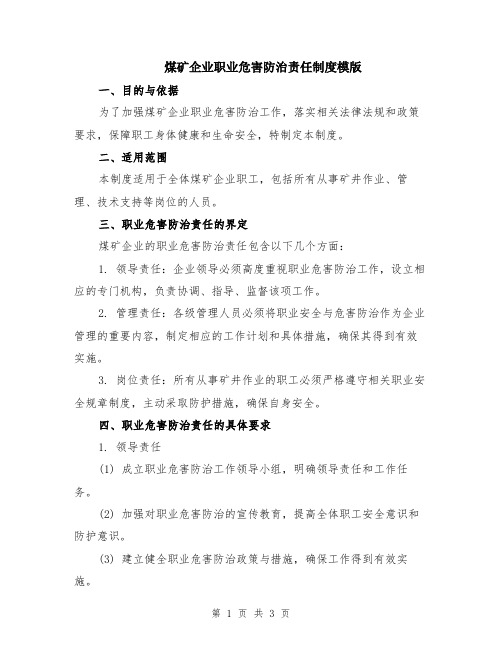 煤矿企业职业危害防治责任制度模版

一、目的与依据

为了加强煤矿企业职业危害防治工作，落实相关法律法规和政策要求，保障职工身体健康和生命安全，特制定本制度。

二、适用范围

本制度适用于全体煤矿企业职工，包括所有从事矿井作业、管理、技术支持等岗位的人员。

三、职业危害防治责任的界定

煤矿企业的职业危害防治责任包含以下几个方面：

1. 领导责任：企业领导必须高度重视职业危害防治工作，设立相应的专门机构，负责协调、指导、监督该项工作。

2. 管理责任：各级管理人员必须将职业安全与危害防治作为企业管理的重要内容，制定相应的工作计划和具体措施，确保其得到有效实施。

3. 岗位责任：所有从事矿井作业的职工必须严格遵守相关职业安全规章制度，主动采取防护措施，确保自身安全。

四、职业危害防治责任的具体要求

1. 领导责任

(1) 成立职业危害防治工作领导小组，明确领导责任和工作任务。

(2) 加强对职业危害防治的宣传教育，提高全体职工安全意识和防护意识。

(3) 建立健全职业危害防治政策与措施，确保工作得到有效实施。

第 1 页 共 3 页